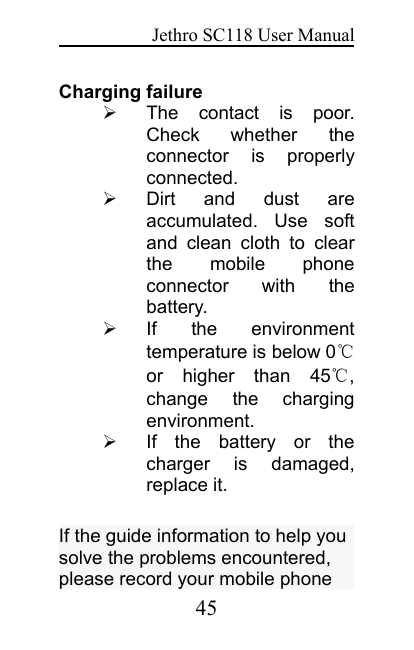 Jethro SC118 User Manual

Charging failure

➢ The contact is poor. Check whether the connector is properly connected.

➢ Dirt and dust are accumulated. Use soft and clean cloth to clear the mobile phone connector with the battery.

➢ If the environment temperature is below 0℃ or higher than 45℃, change the charging environment.

➢ If the battery or the charger is damaged, replace it.

If the guide information to help you solve the problems encountered, please record your mobile phone

45